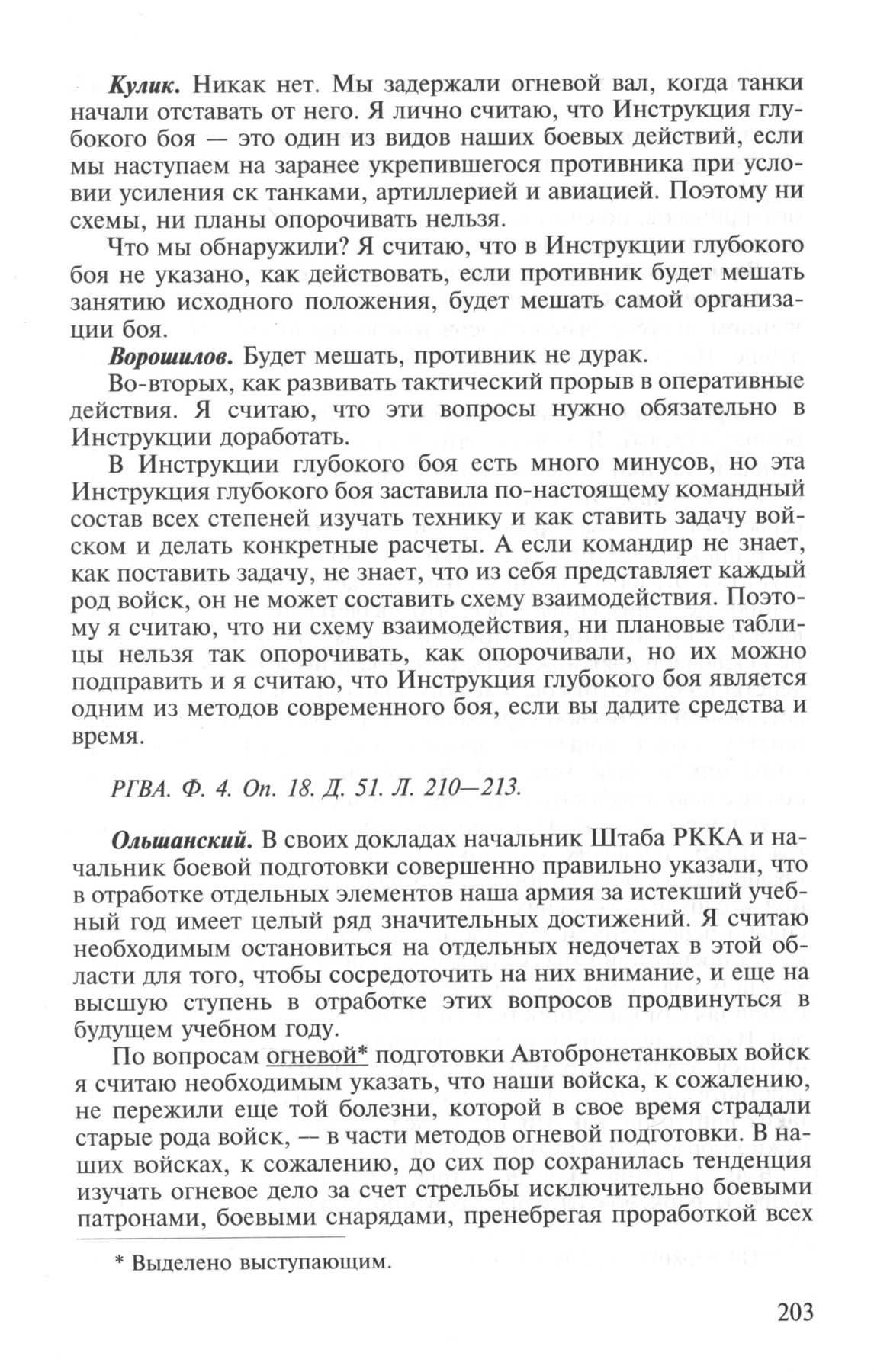 Кулик. Никак нет. Мы задержали огневой вал, когда танки начали отставать от него. Я лично считаю, что Инструкция глубокого боя — это один из видов наших боевых действий, если мы наступаем на заранее укрепившегося противника при условии усиления ск танками, артиллерией и авиацией. Поэтому ни схемы, ни планы опорочивать нельзя.

Что мы обнаружили? Я считаю, что в Инструкции глубокого боя не указано, как действовать, если противник будет мешать занятию исходного положения, будет мешать самой организации боя.

Ворошилов. Будет мешать, противник не дурак.

Во-вторых, как развивать тактический прорыв в оперативные действия. Я считаю, что эти вопросы нужно обязательно в Инструкции доработать.

В Инструкции глубокого боя есть много минусов, но эта Инструкция глубокого боя заставила по-настоящему командный состав всех степеней изучать технику и как ставить задачу войском и делать конкретные расчеты. А если командир не знает, как поставить задачу, не знает, что из себя представляет каждый род войск, он не может составить схему взаимодействия. Поэтому я считаю, что ни схему взаимодействия, ни плановые таблицы нельзя так опорочивать, как опорочивали, но их можно подправить и я считаю, что Инструкция глубокого боя является одним из методов современного боя, если вы дадите средства и время.

РГВА. Ф. 4. Оп. 18. Д. 51. Л. 210—213.

Ольшанский. В своих докладах начальник Штаба РККА и начальник боевой подготовки совершенно правильно указали, что в отработке отдельных элементов наша армия за истекший учебный год имеет целый ряд значительных достижений. Я считаю необходимым остановиться на отдельных недочетах в этой области для того, чтобы сосредоточить на них внимание, и еще на высшую ступень в отработке этих вопросов продвинуться в будущем учебном году.

По вопросам огневой* подготовки Автобронетанковых войск я считаю необходимым указать, что наши войска, к сожалению, не пережили еще той болезни, которой в свое время страдали старые рода войск, — в части методов огневой подготовки. В наших войсках, к сожалению, до сих пор сохранилась тенденция изучать огневое дело за счет стрельбы исключительно боевыми патронами, боевыми снарядами, пренебрегая проработкой всех

* Выделено выступающим.

203